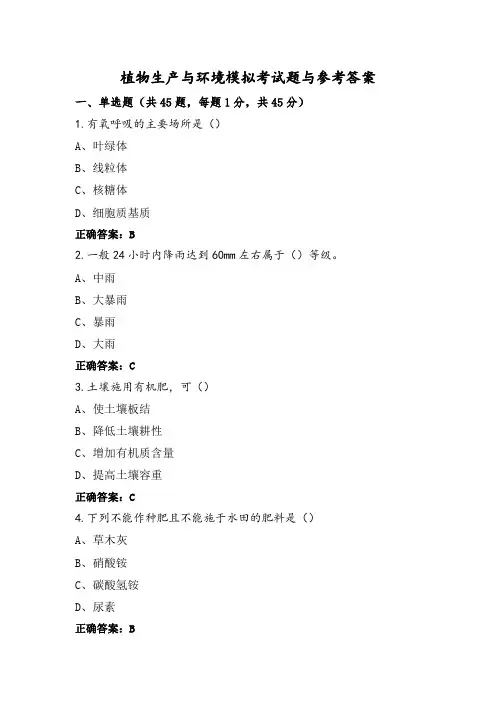 植物生产与环境模拟考试题与参考答案

一、单选题（共45题，每题1分，共45分）

1.有氧呼吸的主要场所是（）

A、叶绿体

B、线粒体

C、核糖体

D、细胞质基质

正确答案：B

2.一般24小时内降雨达到60mm左右属于（）等级。

A、中雨

B、大暴雨

C、暴雨

D、大雨

正确答案：C

3.土壤施用有机肥，可（）

A、使土壤板结

B、降低土壤耕性

C、增加有机质含量

D、提高土壤容重

正确答案：C

4.下列不能作种肥且不能施于水田的肥料是（）

A、草木灰

B、硝酸铵

C、碳酸氢铵

D、尿素

正确答案：B